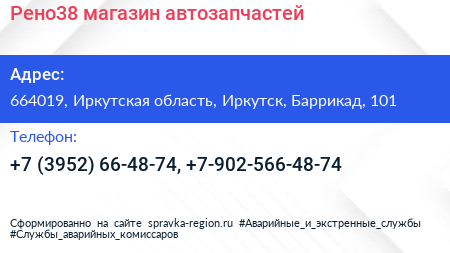 Рено38 магазин автозапчастей

Адрес:

664019, Иркутская область, Иркутск, Баррикад, 101

Телефон:

+7 (3952) 66-48-74, +7-902-566-48-74

Сформированно на сайте spravka-region.ru #Аварийные_и_экстренные_службы #Службы_аварийных_комиссаров